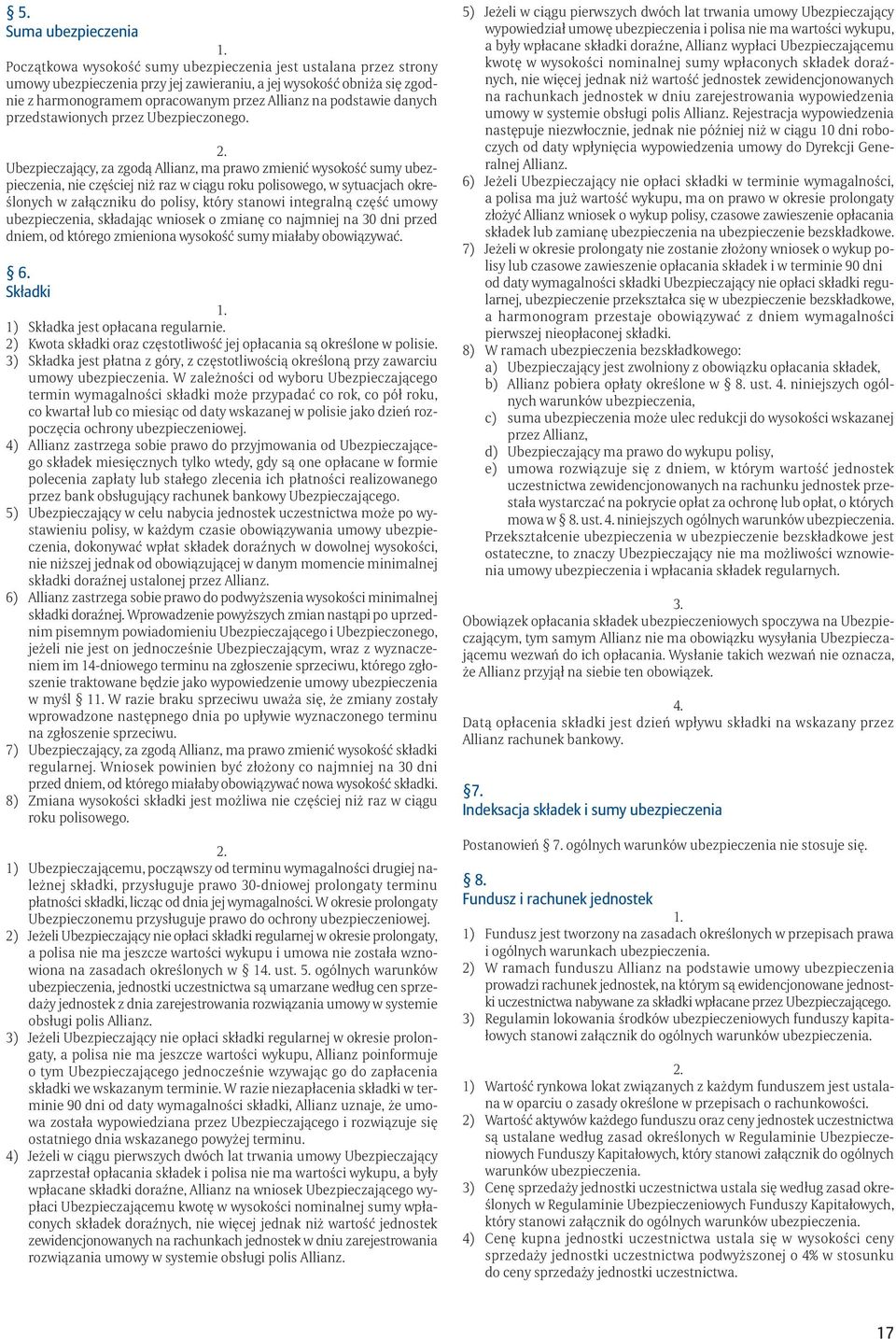 § 5.
Suma ubezpieczenia

1.
Początkowa wysokość sumy ubezpieczenia jest ustalana przez strony umowy ubezpieczenia przy jej zawieraniu, a jej wysokość obniża się zgodnie z harmonogramem opracowanym przez Allianz na podstawie danych przedstawionych przez Ubezpieczonego.

2.
Ubezpieczający, za zgodą Allianz, ma prawo zmienić wysokość sumy ubezpieczenia, nie częściej niż raz w ciągu roku polisowego, w sytuacjach określonych w załączniku do polisy, który stanowi integralną część umowy ubezpieczenia, składając wniosek o zmianę co najmniej na 30 dni przed dniem, od którego zmieniona wysokość sumy miałaby obowiązywać.

§ 6.
Składki

1.
1) Składka jest opłacana regularnie.
2) Kwota składki oraz częstotliwość jej opłacania są określone w polisie.
3) Składka jest płatna z góry, z częstotliwością określoną przy zawarciu umowy ubezpieczenia. W zależności od wyboru Ubezpieczającego termin wymagalności składki może przypadać co rok, co pół roku, co kwartał lub co miesiąc od daty wskazanej w polisie jako dzień rozpoczęcia ochrony ubezpieczeniowej.
4) Allianz zastrzega sobie prawo do przyjmowania od Ubezpieczającego składek miesięcznych tylko wtedy, gdy są one opłacane w formie polecenia zapłaty lub stałego zlecenia ich płatności realizowanego przez bank obsługujący rachunek bankowy Ubezpieczającego.
5) Ubezpieczający w celu nabycia jednostek uczestnictwa może po wystawieniu polisy, w każdym czasie obowiązywania umowy ubezpieczenia, dokonywać wpłat składek doraźnych w dowolnej wysokości, nie niższej jednak od obowiązującej w danym momencie minimalnej składki doraźnej ustalonej przez Allianz.
6) Allianz zastrzega sobie prawo do podwyższenia wysokości minimalnej składki doraźnej. Wprowadzenie powyższych zmian nastąpi po uprzednim pisemnym powiadomieniu Ubezpieczającego i Ubezpieczonego, jeżeli nie jest on jednocześnie Ubezpieczającym, wraz z wyznaczeniem im 14-dniowego terminu na zgłoszenie sprzeciwu, którego zgłoszenie traktowane będzie jako wypowiedzenie umowy ubezpieczenia w myśl § 11. W razie braku sprzeciwu uważa się, że zmiany zostały wprowadzone następnego dnia po upływie wyznaczonego terminu na zgłoszenie sprzeciwu.
7) Ubezpieczający, za zgodą Allianz, ma prawo zmienić wysokość składki regularnej. Wniosek powinien być złożony co najmniej na 30 dni przed dniem, od którego miałaby obowiązywać nowa wysokość składki.
8) Zmiana wysokości składki jest możliwa nie częściej niż raz w ciągu roku polisowego.

2.
1) Ubezpieczającemu, począwszy od terminu wymagalności drugiej należnej składki, przysługuje prawo 30-dniowej prolongaty terminu płatności składki, licząc od dnia jej wymagalności. W okresie prolongaty Ubezpieczonemu przysługuje prawo do ochrony ubezpieczeniowej.
2) Jeżeli Ubezpieczający nie opłaci składki regularnej w okresie prolongaty, a polisa nie ma jeszcze wartości wykupu i umowa nie została wznowiona na zasadach określonych w § 14. ust. 5. ogólnych warunków ubezpieczenia, jednostki uczestnictwa są umarzane według cen sprzedaży jednostek z dnia zarejestrowania rozwiązania umowy w systemie obsługi polis Allianz.
3) Jeżeli Ubezpieczający nie opłaci składki regularnej w okresie prolongaty, a polisa nie ma jeszcze wartości wykupu, Allianz poinformuje o tym Ubezpieczającego jednocześnie wzywając go do zapłacenia składki we wskazanym terminie. W razie niezapłacenia składki w terminie 90 dni od daty wymagalności składki, Allianz uznaje, że umowa została wypowiedziana przez Ubezpieczającego i rozwiązuje się ostatniego dnia wskazanego powyżej terminu.
4) Jeżeli w ciągu pierwszych dwóch lat trwania umowy Ubezpieczający zaprzestał opłacania składek i polisa nie ma wartości wykupu, a były wpłacane składki doraźne, Allianz na wniosek Ubezpieczającego wypłaci Ubezpieczającemu kwotę w wysokości nominalnej sumy wpłaconych składek doraźnych, nie więcej jednak niż wartość jednostek zewidencjonowanych na rachunkach jednostek w dniu zarejestrowania rozwiązania umowy w systemie obsługi polis Allianz.
5) Jeżeli w ciągu pierwszych dwóch lat trwania umowy Ubezpieczający wypowiedział umowę ubezpieczenia i polisa nie ma wartości wykupu, a były wpłacane składki doraźne, Allianz wypłaci Ubezpieczającemu kwotę w wysokości nominalnej sumy wpłaconych składek doraźnych, nie więcej jednak niż wartość jednostek zewidencjonowanych na rachunkach jednostek w dniu zarejestrowania wypowiedzenia umowy w systemie obsługi polis Allianz. Rejestracja wypowiedzenia następuje niezwłocznie, jednak nie później niż w ciągu 10 dni roboczych od daty wpłynięcia wypowiedzenia umowy do Dyrekcji Generalnej Allianz.
6) Jeżeli Ubezpieczający nie opłaci składki w terminie wymagalności, a polisa ma już wartość wykupu, ma on prawo w okresie prolongaty złożyć Allianz wniosek o wykup polisy, czasowe zawieszenie opłacania składek lub zamianę ubezpieczenia na ubezpieczenie bezskładkowe.
7) Jeżeli w okresie prolongaty nie zostanie złożony wniosek o wykup polisy lub czasowe zawieszenie opłacania składek i w terminie 90 dni od daty wymagalności składki Ubezpieczający nie opłaci składki regularnej, ubezpieczenie przekształca się w ubezpieczenie bezskładkowe, a harmonogram przestaje obowiązywać z dniem wymagalności pierwszej nieopłaconej składki.
8) W ramach ubezpieczenia bezskładkowego:
a) Ubezpieczający jest zwolniony z obowiązku opłacania składek,
b) Allianz pobiera opłaty określone w § 8. ust. 4. niniejszych ogólnych warunków ubezpieczenia,
c) suma ubezpieczenia może ulec redukcji do wysokości wskazanej przez Allianz,
d) Ubezpieczający ma prawo do wykupu polisy,
e) umowa rozwiązuje się z dniem, w którym wartość jednostek uczestnictwa zewidencjonowanych na rachunku jednostek przestała wystarczać na pokrycie opłat za ochronę lub opłat, o których mowa w § 8. ust. 4. niniejszych ogólnych warunków ubezpieczenia.
Przekształcenie ubezpieczenia w ubezpieczenie bezskładkowe jest ostateczne, to znaczy Ubezpieczający nie ma możliwości wznowienia umowy ubezpieczenia i wpłacania składek regularnych.

3.
Obowiązek opłacania składek ubezpieczeniowych spoczywa na Ubezpieczającym, tym samym Allianz nie ma obowiązku wysyłania Ubezpieczającemu wezwań do ich opłacania. Wysłanie takich wezwań nie oznacza, że Allianz przyjął na siebie ten obowiązek.

4.
Datą opłacenia składki jest dzień wpływu składki na wskazany przez Allianz rachunek bankowy.

§ 7.
Indeksacja składek i sumy ubezpieczenia

Postanowień § 7. ogólnych warunków ubezpieczenia nie stosuje się.

§ 8.
Fundusz i rachunek jednostek

1.
1) Fundusz jest tworzony na zasadach określonych w przepisach prawa i ogólnych warunkach ubezpieczenia.
2) W ramach funduszu Allianz na podstawie umowy ubezpieczenia prowadzi rachunek jednostek, na którym są ewidencjonowane jednostki uczestnictwa nabywane za składki wpłacane przez Ubezpieczającego.
3) Regulamin lokowania środków ubezpieczeniowych funduszy kapitałowych stanowi załącznik do ogólnych warunków ubezpieczenia.

2.
1) Wartość rynkowa lokat związanych z każdym funduszem jest ustalana w oparciu o zasady określone w przepisach o rachunkowości.
2) Wartość aktywów każdego funduszu oraz ceny jednostek uczestnictwa są ustalane według zasad określonych w Regulaminie Ubezpieczeniowych Funduszy Kapitałowych, który stanowi załącznik do ogólnych warunków ubezpieczenia.
3) Cenę sprzedaży jednostki uczestnictwa ustala się według zasad określonych w Regulaminie Ubezpieczeniowych Funduszy Kapitałowych, który stanowi załącznik do ogólnych warunków ubezpieczenia.
4) Cenę kupna jednostki uczestnictwa ustala się w wysokości ceny sprzedaży jednostki uczestnictwa podwyższonej o 4% w stosunku do ceny sprzedaży jednostki uczestnictwa.

17